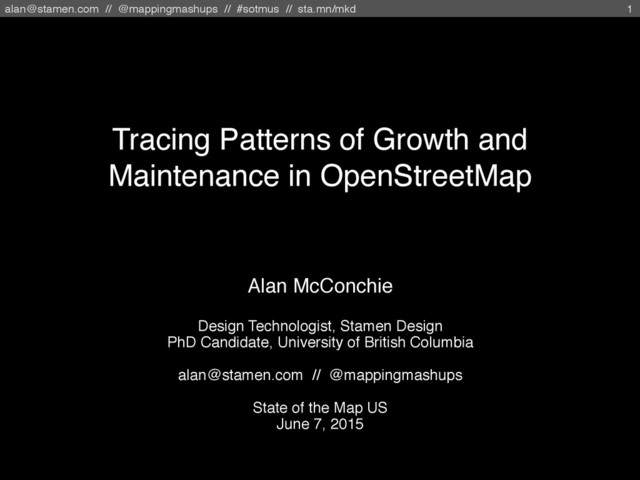 alan@stamen.com // @mappingmashups // #sotmus // sta.mn/mkd 1

Tracing Patterns of Growth and Maintenance in OpenStreetMap

Alan McConchie

Design Technologist, Stamen Design
PhD Candidate, University of British Columbia

alan@stamen.com // @mappingmashups

State of the Map US
June 7, 2015